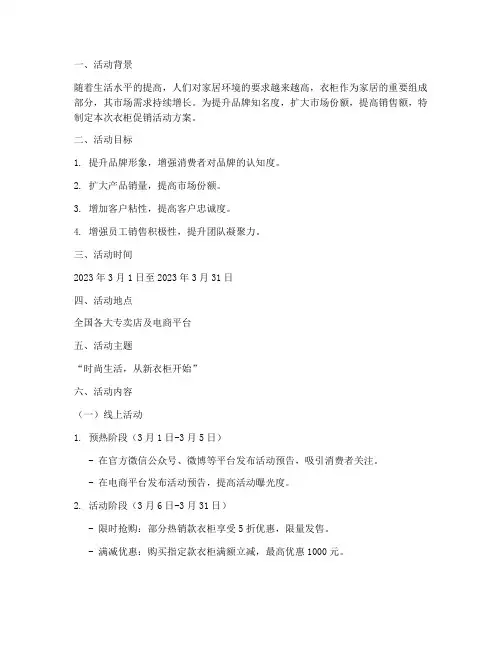 一、活动背景

随着生活水平的提高，人们对家居环境的要求越来越高，衣柜作为家居的重要组成部分，其市场需求持续增长。为提升品牌知名度，扩大市场份额，提高销售额，特制定本次衣柜促销活动方案。

二、活动目标

1. 提升品牌形象，增强消费者对品牌的认知度。

2. 扩大产品销量，提高市场份额。

3. 增加客户粘性，提高客户忠诚度。

4. 增强员工销售积极性，提升团队凝聚力。

三、活动时间

2023 年 3 月 1 日至 2023 年 3 月 31 日

四、活动地点

全国各大专卖店及电商平台

五、活动主题

“时尚生活，从新衣柜开始”

六、活动内容

（一）线上活动

1. 预热阶段（3 月 1 日-3 月 5 日）

- 在官方微信公众号、微博等平台发布活动预告，吸引消费者关注。

- 在电商平台发布活动预告，提高活动曝光度。

2. 活动阶段（3 月 6 日-3 月 31 日）

- 限时抢购：部分热销款衣柜享受 5 折优惠，限量发售。

- 满减优惠：购买指定款衣柜满额立减，最高优惠 1000 元。